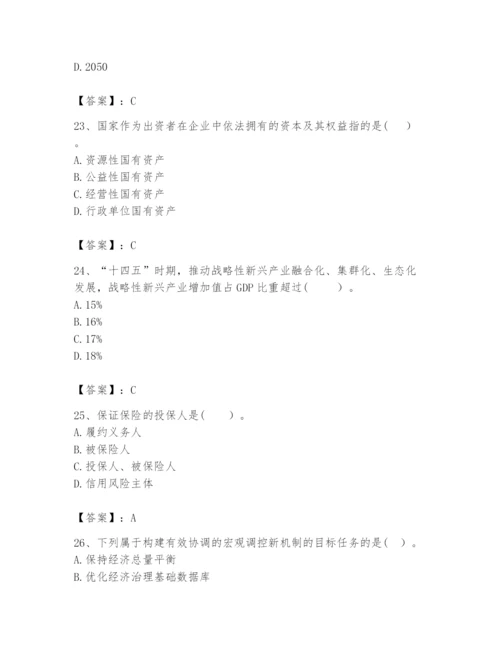 D. 2050

【答案】：C

23、国家作为出资者在企业中依法拥有的资本及其权益指的是（ ）。
A. 资源性国有资产
B. 公益性国有资产
C. 经营性国有资产
D. 行政单位国有资产

【答案】：C

24、“十四五”时期，推动战略性新兴产业融合化、集群化、生态化发展，战略性新兴产业增加值占 GDP 比重超过（ ）。
A. 15%
B. 16%
C. 17%
D. 18%

【答案】：C

25、保证保险的投保人是（ ）。
A. 履约义务人
B. 被保险人
C. 投保人、被保险人
D. 信用风险主体

【答案】：A

26、下列属于构建有效协调的宏观调控新机制的目标任务的是（ ）。
A. 保持经济总量平衡
B. 优化经济治理基础数据库